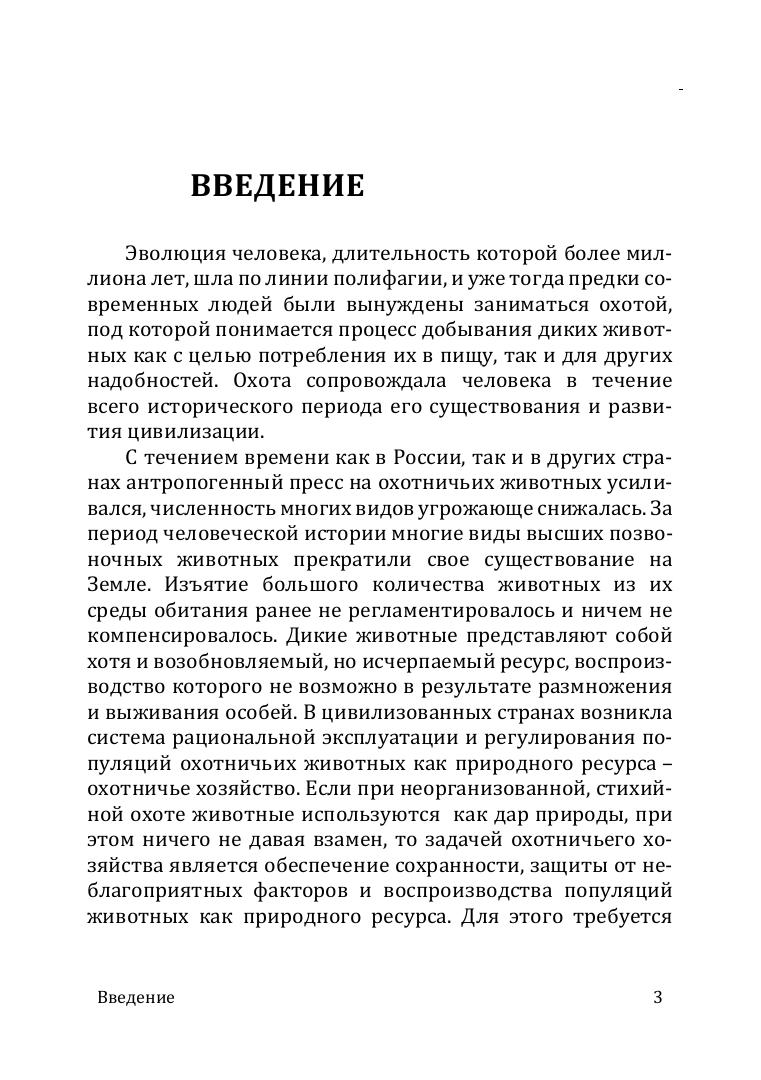 -

ВВЕДЕНИЕ

Эволюция человека, длительность которой более миллиона лет, шла по линии полифагии, и уже тогда предки современных людей были вынуждены заниматься охотой, под которой понимается процесс добывания диких животных как с целью потребления их в пищу, так и для других надобностей. Охота сопровождала человека в течение всего исторического периода его существования и развития цивилизации.

С течением времени как в России, так и в других странах антропогенный пресс на охотничьих животных усиливался, численность многих видов угрожающе снижалась. За период человеческой истории многие виды высших позвоночных животных прекратили свое существование на Земле. Изъятие большого количества животных из их среды обитания ранее не регламентировалось и ничем не компенсировалось. Дикие животные представляют собой хотя и возобновляемый, но исчерпаемый ресурс, воспроизводство которого не возможно в результате размножения и выживания особей. В цивилизованных странах возникла система рациональной эксплуатации и регулирования популяций охотничьих животных как природного ресурса – охотничье хозяйство. Если при неорганизованной, стихийной охоте животные используются как дар природы, при этом ничего не давая взамен, то задачей охотничьего хозяйства является обеспечение сохранности, защиты от неблагоприятных факторов и воспроизводства популяций животных как природного ресурса. Для этого требуется

Введение 3